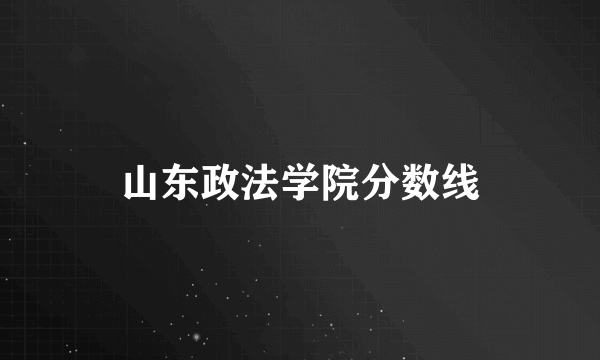 山东政法学院分数线